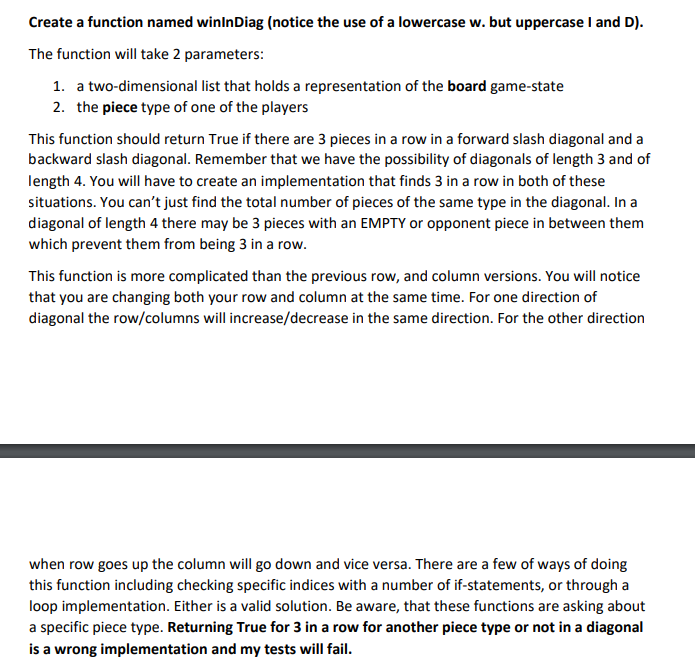 Create a function named winInDiag (notice the use of a lowercase w. but uppercase I and D).

The function will take 2 parameters:

1. a two-dimensional list that holds a representation of the board game-state
2. the piece type of one of the players

This function should return True if there are 3 pieces in a row in a forward slash diagonal and a backward slash diagonal. Remember that we have the possibility of diagonals of length 3 and of length 4. You will have to create an implementation that finds 3 in a row in both of these situations. You can't just find the total number of pieces of the same type in the diagonal. In a diagonal of length 4 there may be 3 pieces with an EMPTY or opponent piece in between them which prevent them from being 3 in a row.

This function is more complicated than the previous row, and column versions. You will notice that you are changing both your row and column at the same time. For one direction of diagonal the row/columns will increase/decrease in the same direction. For the other direction

when row goes up the column will go down and vice versa. There are a few of ways of doing this function including checking specific indices with a number of if-statements, or through a loop implementation. Either is a valid solution. Be aware, that these functions are asking about a specific piece type. Returning True for 3 in a row for another piece type or not in a diagonal is a wrong implementation and my tests will fail.